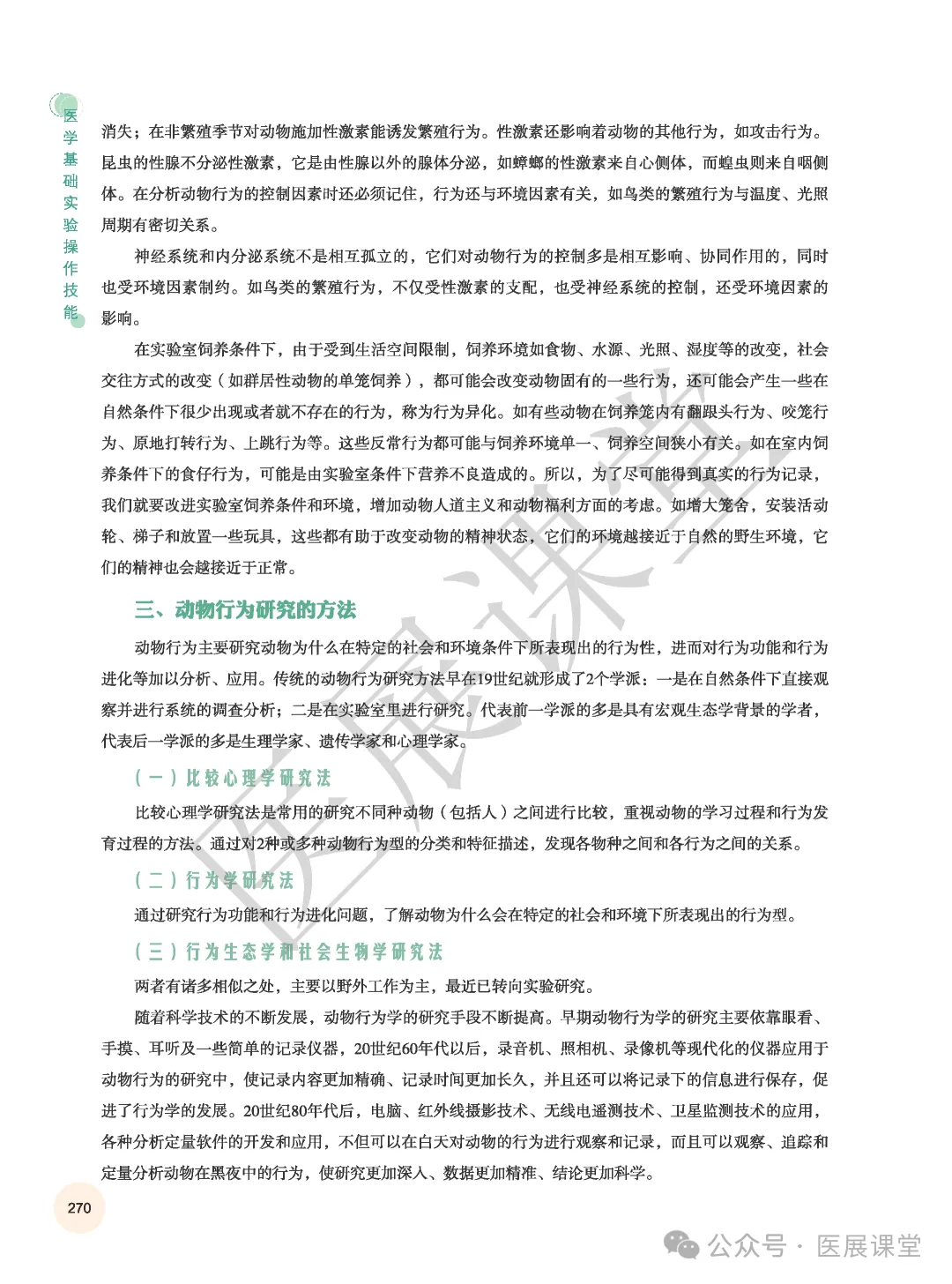 医学基础实验操作技能

消失；在非繁殖季节对动物施加性激素能诱发繁殖行为。性激素还影响着动物的其他行为，如攻击行为。昆虫的性腺不分泌性激素，它是由性腺以外的腺体分泌，如蟑螂的性激素来自心侧体，而蝗虫则来自咽侧体。在分析动物行为的控制因素时还必须记住，行为还与环境因素有关，如鸟类的繁殖行为与温度、光照周期有密切关系。

神经系统和内分泌系统不是相互孤立的，它们对动物行为的控制多是相互影响、协同作用的，同时也受环境因素制约。如鸟类的繁殖行为，不仅受性激素的支配，也受神经系统的控制，还受环境因素的影响。

在实验室饲养条件下，由于受到生活空间限制，饲养环境如食物、水源、光照、湿度等的改变，社会交往方式的改变（如群居性动物的单笼饲养），都可能会改变动物固有的一些行为，还可能会产生一些在自然条件下很少出现或者就不存在的行为，称为行为异化。如有些动物在饲养笼内有翻跟头行为、咬笼行为、原地打转行为、上跳行为等。这些反常行为都可能与饲养环境单一、饲养空间狭小有关。如在室内饲养条件下的食仔行为，可能是由实验室条件下营养不良造成的。所以，为了尽可能得到真实的行为记录，我们就要改进实验室饲养条件和环境，增加动物人道主义和动物福利方面的考虑。如增大笼舍，安装活动轮、梯子和放置一些玩具，这些都有助于改变动物的精神状态，它们的环境越接近于自然的野生环境，它们的精神也会越接近于正常。

三、动物行为研究的方法

动物行为主要研究动物为什么在特定的社会和环境条件下所表现出的行为性，进而对行为功能和行为进化等加以分析、应用。传统的动物行为研究方法早在19世纪就形成了2个学派：一是在自然条件下直接观察并进行系统的调查分析；二是在实验室里进行研究。代表前一学派的多是具有宏观生态学背景的学者，代表后一学派的多是生理学家、遗传学家和心理学家。

（一）比较心理学研究法

比较心理学研究法是常用的研究不同种动物（包括人）之间进行比较，重视动物的学习过程和行为发育过程的方法。通过对2种或多种动物行为型的分类和特征描述，发现各物种之间和各行为之间的关系。

（二）行为学研究法

通过研究行为功能和行为进化问题，了解动物为什么会在特定的社会和环境下所表现出的行为型。

（三）行为生态学和社会生物学研究法

两者有诸多相似之处，主要以野外工作为主，最近已转向实验研究。

随着科学技术的不断发展，动物行为学的研究手段不断提高。早期动物行为学的研究主要依靠眼看、手摸、耳听及一些简单的记录仪器，20世纪60年代以后，录音机、照相机、录像机等现代化的仪器应用于动物行为的研究中，使记录内容更加精确、记录时间更加长久，并且还可以将记录下的信息进行保存，促进了行为学的发展。20世纪80年代后，电脑、红外线摄影技术、无线电遥测技术、卫星监测技术的应用，各种分析定量软件的开发和应用，不但可以在白天对动物的行为进行观察和记录，而且可以观察、追踪和定量分析动物在黑夜中的行为，使研究更加深入、数据更加精准、结论更加科学。

270

医展课堂

公众号 · 医展课堂